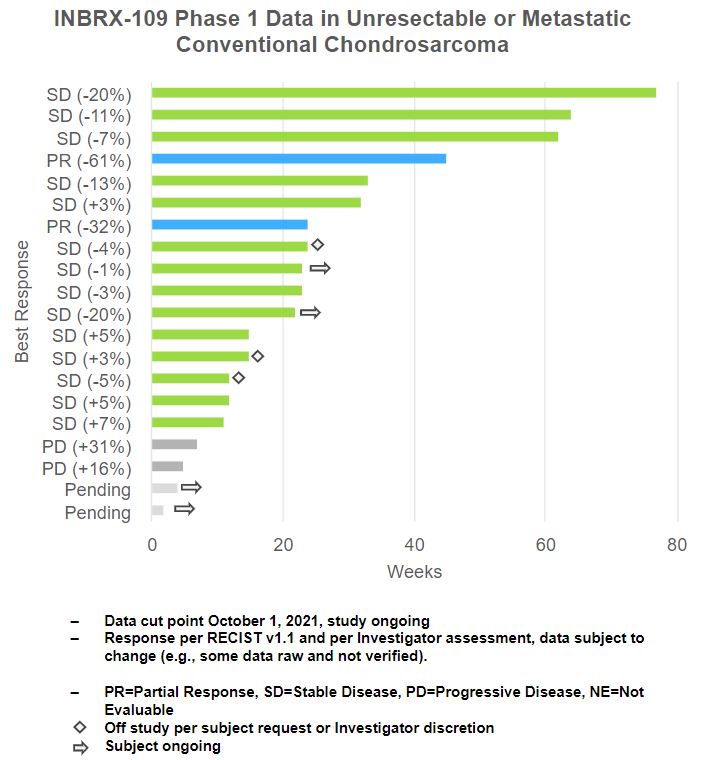 INBRX-109 Phase 1 Data in Unresectable or Metastatic Conventional Chondrosarcoma

Best Response

SD (-20%)
SD (-11%)
SD (-7%)
PR (-61%)
SD (-13%)
SD (+3%)
PR (-32%)
SD (-4%)
SD (-1%)
SD (-3%)
SD (-20%)
SD (+5%)
SD (+3%)
SD (-5%)
SD (+5%)
SD (+7%)
PD (+31%)
PD (+16%)
Pending
Pending

0 20 40 60 80

Weeks

– Data cut point October 1, 2021, study ongoing
– Response per RECIST v1.1 and per Investigator assessment, data subject to change (e.g., some data raw and not verified).

– PR=Partial Response, SD=Stable Disease, PD=Progressive Disease, NE=Not Evaluable
◇ Off study per subject request or Investigator discretion
⇨ Subject ongoing